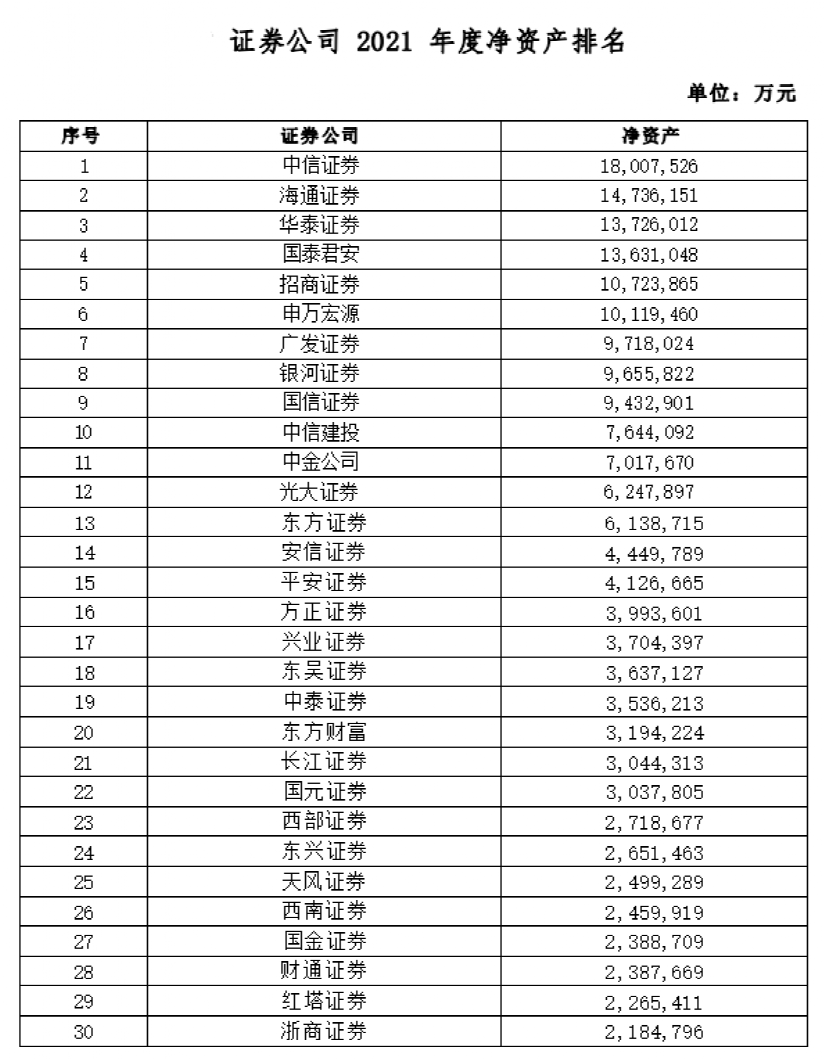 证券公司 2021 年度净资产排名

单位：万元

| 序号 | 证券公司 | 净资产 |
|---|---|---|
| 1 | 中信证券 | 18,007,526 |
| 2 | 海通证券 | 14,736,151 |
| 3 | 华泰证券 | 13,726,012 |
| 4 | 国泰君安 | 13,631,048 |
| 5 | 招商证券 | 10,723,865 |
| 6 | 申万宏源 | 10,119,460 |
| 7 | 广发证券 | 9,718,024 |
| 8 | 银河证券 | 9,655,822 |
| 9 | 国信证券 | 9,432,901 |
| 10 | 中信建投 | 7,644,092 |
| 11 | 中金公司 | 7,017,670 |
| 12 | 光大证券 | 6,247,897 |
| 13 | 东方证券 | 6,138,715 |
| 14 | 安信证券 | 4,449,789 |
| 15 | 平安证券 | 4,126,665 |
| 16 | 方正证券 | 3,993,601 |
| 17 | 兴业证券 | 3,704,397 |
| 18 | 东吴证券 | 3,637,127 |
| 19 | 中泰证券 | 3,536,213 |
| 20 | 东方财富 | 3,194,224 |
| 21 | 长江证券 | 3,044,313 |
| 22 | 国元证券 | 3,037,805 |
| 23 | 西部证券 | 2,718,677 |
| 24 | 东兴证券 | 2,651,463 |
| 25 | 天风证券 | 2,499,289 |
| 26 | 西南证券 | 2,459,919 |
| 27 | 国金证券 | 2,388,709 |
| 28 | 财通证券 | 2,387,669 |
| 29 | 红塔证券 | 2,265,411 |
| 30 | 浙商证券 | 2,184,796 |